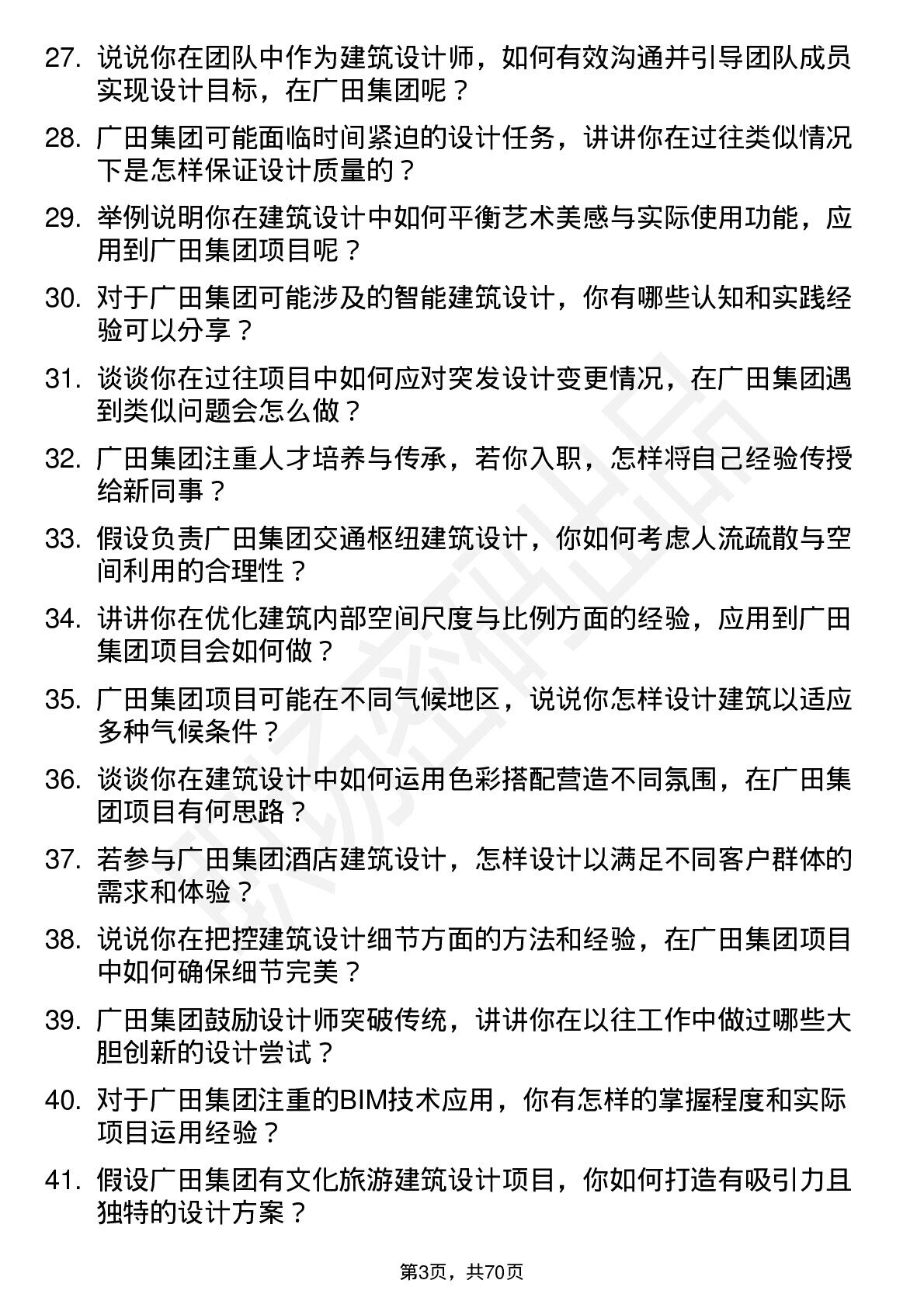 27. 说说你在团队中作为建筑设计师，如何有效沟通并引导团队成员实现设计目标，在广田集团呢？

28. 广田集团可能面临时间紧迫的设计任务，讲讲你在过往类似情况下是怎样保证设计质量的？

29. 举例说明你在建筑设计中如何平衡艺术美感与实际使用功能，应用到广田集团项目呢？

30. 对于广田集团可能涉及的智能建筑设计，你有哪些认知和实践经验可以分享？

31. 谈谈你在过往项目中如何应对突发设计变更情况，在广田集团遇到类似问题会怎么做？

32. 广田集团注重人才培养与传承，若你入职，怎样将自己经验传授给新同事？

33. 假设负责广田集团交通枢纽建筑设计，你如何考虑人流疏散与空间利用的合理性？

34. 讲讲你在优化建筑内部空间尺度与比例方面的经验，应用到广田集团项目会如何做？

35. 广田集团项目可能在不同气候地区，说说你怎样设计建筑以适应多种气候条件？

36. 谈谈你在建筑设计中如何运用色彩搭配营造不同氛围，在广田集团项目有何思路？

37. 若参与广田集团酒店建筑设计，怎样设计以满足不同客户群体的需求和体验？

38. 说说你在把控建筑设计细节方面的方法和经验，在广田集团项目中如何确保细节完美？

39. 广田集团鼓励设计师突破传统，讲讲你在以往工作中做过哪些大胆创新的设计尝试？

40. 对于广田集团注重的BIM技术应用，你有怎样的掌握程度和实际项目运用经验？

41. 假设广田集团有文化旅游建筑设计项目，你如何打造有吸引力且独特的设计方案？

第3页，共70页